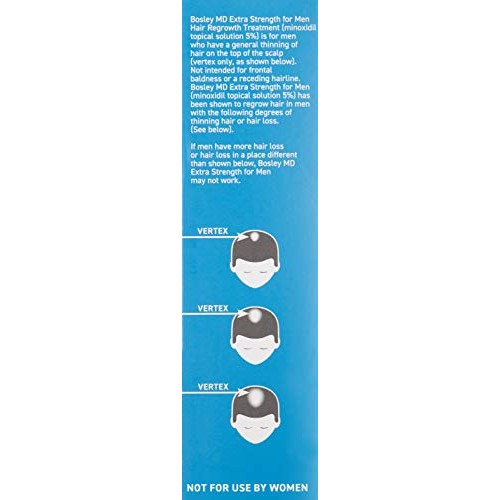 Bosley MD Extra Strength for Men Hair Regrowth Treatment (minoxidil topical solution 5%) is for men who have a general thinning of hair on the top of the scalp (vertex only, as shown below). Not intended for frontal baldness or a receding hairline. Bosley MD Extra Strength for Men (minoxidil topical solution 5%) has been shown to regrow hair in men with the following degrees of thinning hair or hair loss. (See below).

If men have more hair loss or hair loss in a place different than shown below, Bosley MD Extra Strength for Men may not work.

VERTEX

VERTEX

VERTEX

NOT FOR USE BY WOMEN